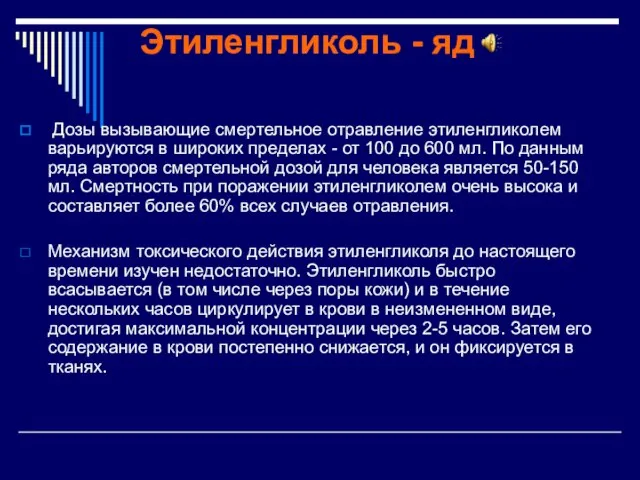 Этиленгликоль - яд

Дозы вызывающие смертельное отравление этиленгликолем варьируются в широких пределах - от 100 до 600 мл. По данным ряда авторов смертельной дозой для человека является 50-150 мл. Смертность при поражении этиленгликолем очень высока и составляет более 60% всех случаев отравления.

Механизм токсического действия этиленгликоля до настоящего времени изучен недостаточно. Этиленгликоль быстро всасывается (в том числе через поры кожи) и в течение нескольких часов циркулирует в крови в неизмененном виде, достигая максимальной концентрации через 2-5 часов. Затем его содержание в крови постепенно снижается, и он фиксируется в тканях.